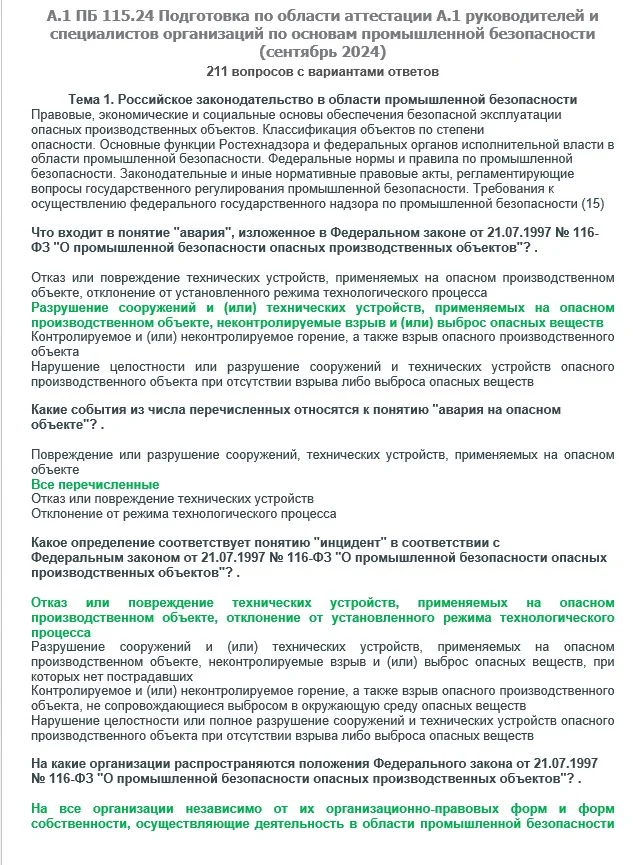 А.1 ПБ 115.24 Подготовка по области аттестации А.1 руководителей и специалистов организаций по основам промышленной безопасности (сентябрь 2024)

211 вопросов с вариантами ответов

Тема 1. Российское законодательство в области промышленной безопасности

Правовые, экономические и социальные основы обеспечения безопасной эксплуатации опасных производственных объектов. Классификация объектов по степени опасности. Основные функции Ростехнадзора и федеральных органов исполнительной власти в области промышленной безопасности. Федеральные нормы и правила по промышленной безопасности. Законодательные и иные нормативные правовые акты, регламентирующие вопросы государственного регулирования промышленной безопасности. Требования к осуществлению федерального государственного надзора по промышленной безопасности (15)

Что входит в понятие "авария", изложенное в Федеральном законе от 21.07.1997 № 116-ФЗ "О промышленной безопасности опасных производственных объектов"? .

Отказ или повреждение технических устройств, применяемых на опасном производственном объекте, отклонение от установленного режима технологического процесса

Разрушение сооружений и (или) технических устройств, применяемых на опасном производственном объекте, неконтролируемые взрыв и (или) выброс опасных веществ

Контролируемое и (или) неконтролируемое горение, а также взрыв опасного производственного объекта

Нарушение целостности или разрушение сооружений и технических устройств опасного производственного объекта при отсутствии взрыва либо выброса опасных веществ

Какие события из числа перечисленных относятся к понятию "авария на опасном объекте"? .

Повреждение или разрушение сооружений, технических устройств, применяемых на опасном объекте

Все перечисленные

Отказ или повреждение технических устройств

Отклонение от режима технологического процесса

Какое определение соответствует понятию "инцидент" в соответствии с Федеральным законом от 21.07.1997 № 116-ФЗ "О промышленной безопасности опасных производственных объектов"? .

Отказ или повреждение технических устройств, применяемых на опасном производственном объекте, отклонение от установленного режима технологического процесса

Разрушение сооружений и (или) технических устройств, применяемых на опасном производственном объекте, неконтролируемые взрыв и (или) выброс опасных веществ, при которых нет пострадавших

Контролируемое и (или) неконтролируемое горение, а также взрыв опасного производственного объекта, не сопровождающиеся выбросом в окружающую среду опасных веществ

Нарушение целостности или полное разрушение сооружений и технических устройств опасного производственного объекта при отсутствии взрыва либо выброса опасных веществ

На какие организации распространяются положения Федерального закона от 21.07.1997 № 116-ФЗ "О промышленной безопасности опасных производственных объектов"? .

На все организации независимо от их организационно-правовых форм и форм собственности, осуществляющие деятельность в области промышленной безопасности